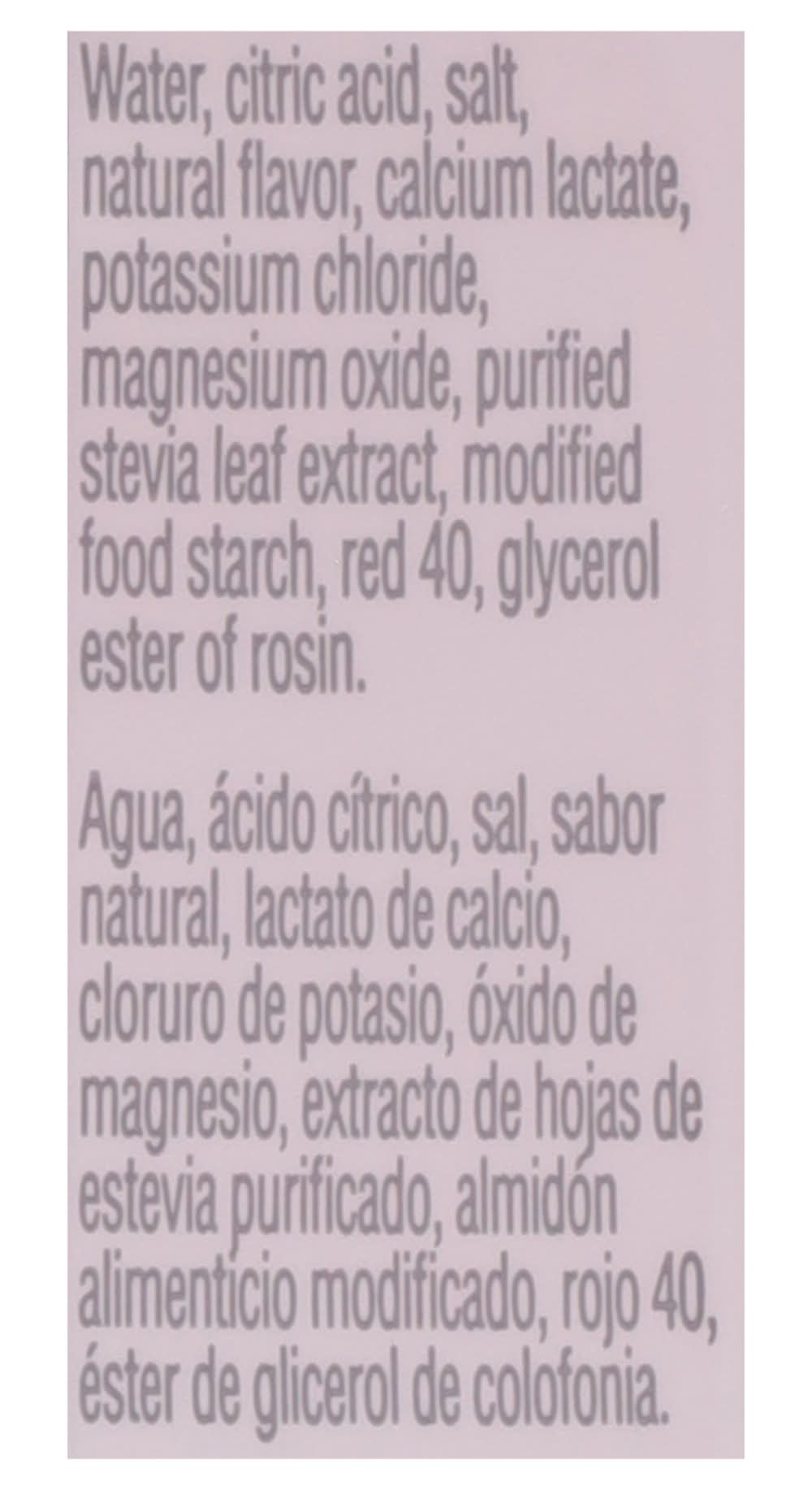 Water, citric acid, salt, natural flavor, calcium lactate, potassium chloride, magnesium oxide, purified stevia leaf extract, modified food starch, red 40, glycerol ester of rosin.

Agua, ácido cítrico, sal, sabor natural, lactato de calcio, cloruro de potasio, óxido de magnesio, extracto de hojas de estevia purificado, almidón alimenticio modificado, rojo 40, éster de glicerol de colofonia.